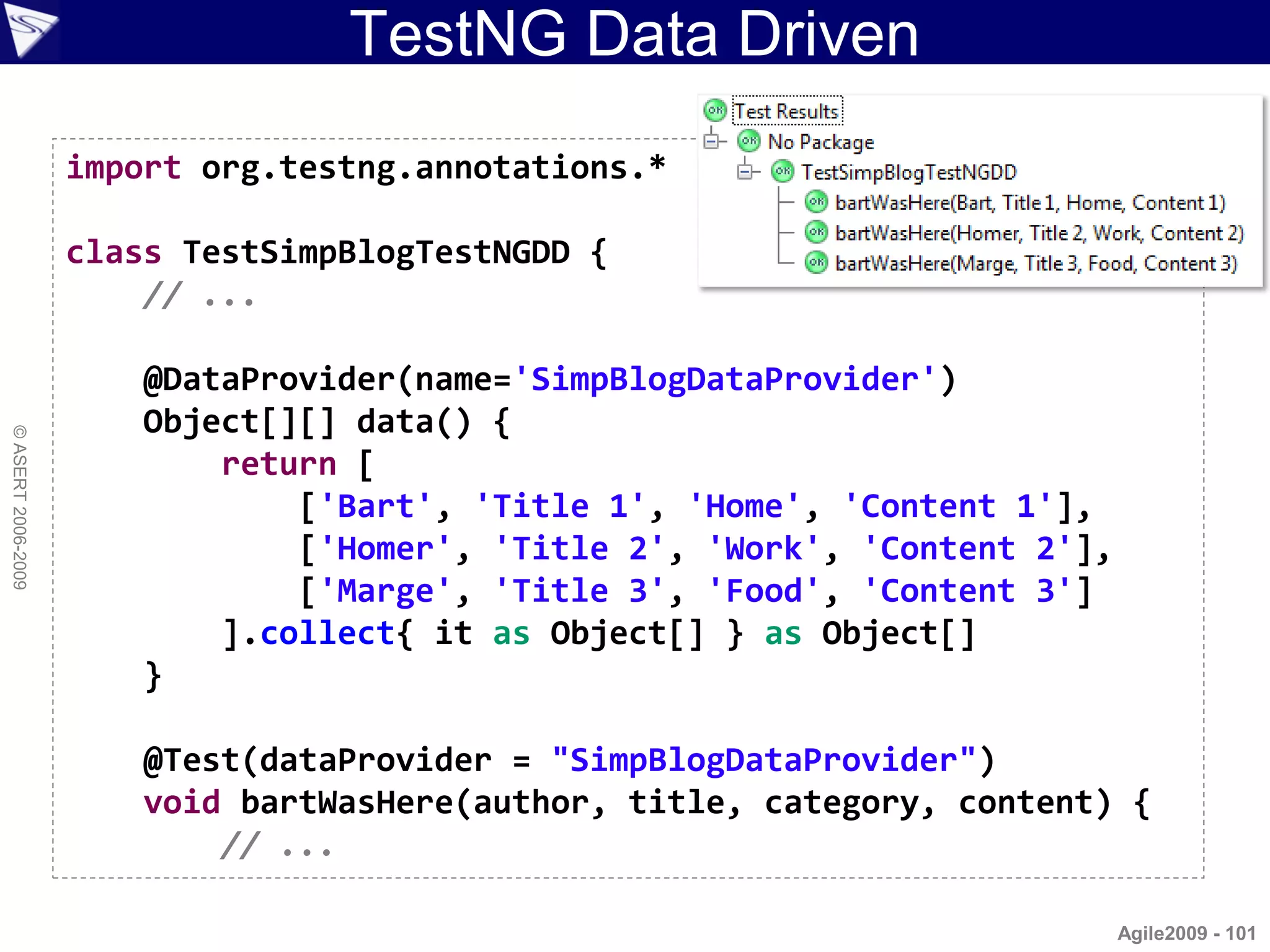 TestNG Data Driven

Test Results
No Package
TestSimpBlogTestNGDD
bartWasHere(Bart, Title 1, Home, Content 1)
bartWasHere(Homer, Title 2, Work, Content 2)
bartWasHere(Marge, Title 3, Food, Content 3)

import org.testng.annotations.*

class TestSimpBlogTestNGDD {
    // ...

    @DataProvider(name='SimpBlogDataProvider')
    Object[][] data() {
        return [
            ['Bart', 'Title 1', 'Home', 'Content 1'],
            ['Homer', 'Title 2', 'Work', 'Content 2'],
            ['Marge', 'Title 3', 'Food', 'Content 3']
        ].collect{ it as Object[] } as Object[]
    }

    @Test(dataProvider = "SimpBlogDataProvider")
    void bartWasHere(author, title, category, content) {
        // ...

© ASERT 2006-2009

Agile2009 - 101